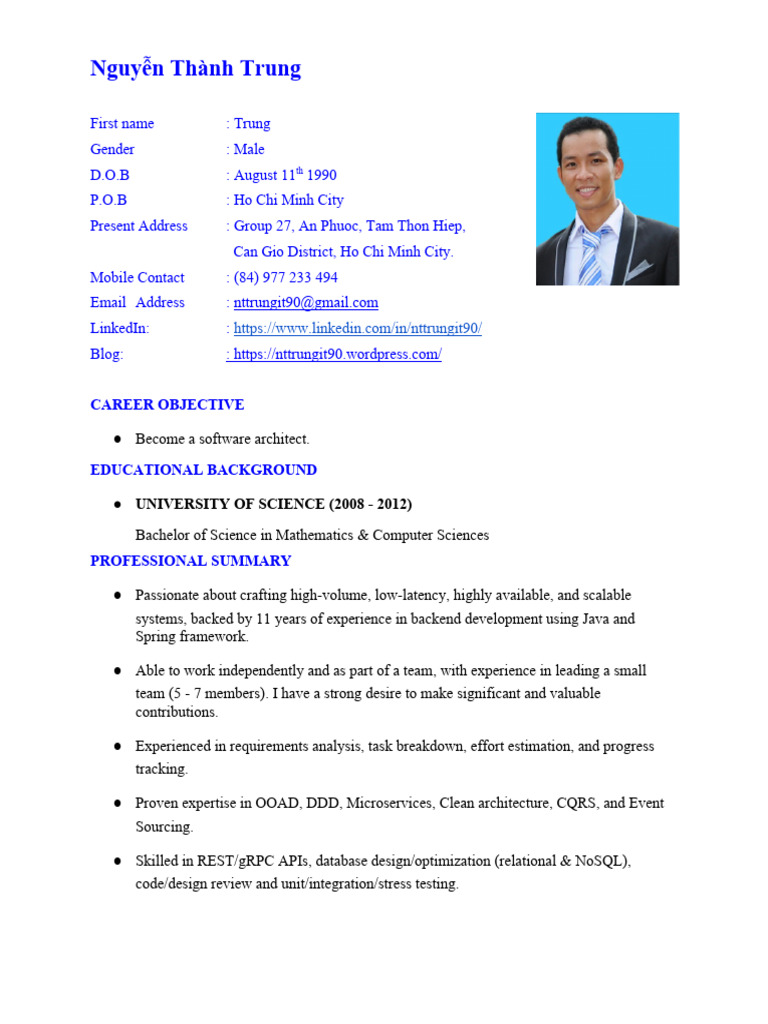 Nguyễn Thành Trung

First name : Trung
Gender : Male
D.O.B : August 11$^{th}$ 1990
P.O.B : Ho Chi Minh City
Present Address : Group 27, An Phuoc, Tam Thon Hiep, Can Gio District, Ho Chi Minh City.
Mobile Contact : (84) 977 233 494
Email Address : nttrungit90@gmail.com
LinkedIn: : https://www.linkedin.com/in/nttrungit90/
Blog: : https://nttrungit90.wordpress.com/

CAREER OBJECTIVE

● Become a software architect.

EDUCATIONAL BACKGROUND

● UNIVERSITY OF SCIENCE (2008 - 2012)

Bachelor of Science in Mathematics & Computer Sciences

PROFESSIONAL SUMMARY

● Passionate about crafting high-volume, low-latency, highly available, and scalable systems, backed by 11 years of experience in backend development using Java and Spring framework.

● Able to work independently and as part of a team, with experience in leading a small team (5 - 7 members). I have a strong desire to make significant and valuable contributions.

● Experienced in requirements analysis, task breakdown, effort estimation, and progress tracking.

● Proven expertise in OOAD, DDD, Microservices, Clean architecture, CQRS, and Event Sourcing.

● Skilled in REST/gRPC APIs, database design/optimization (relational & NoSQL), code/design review and unit/integration/stress testing.